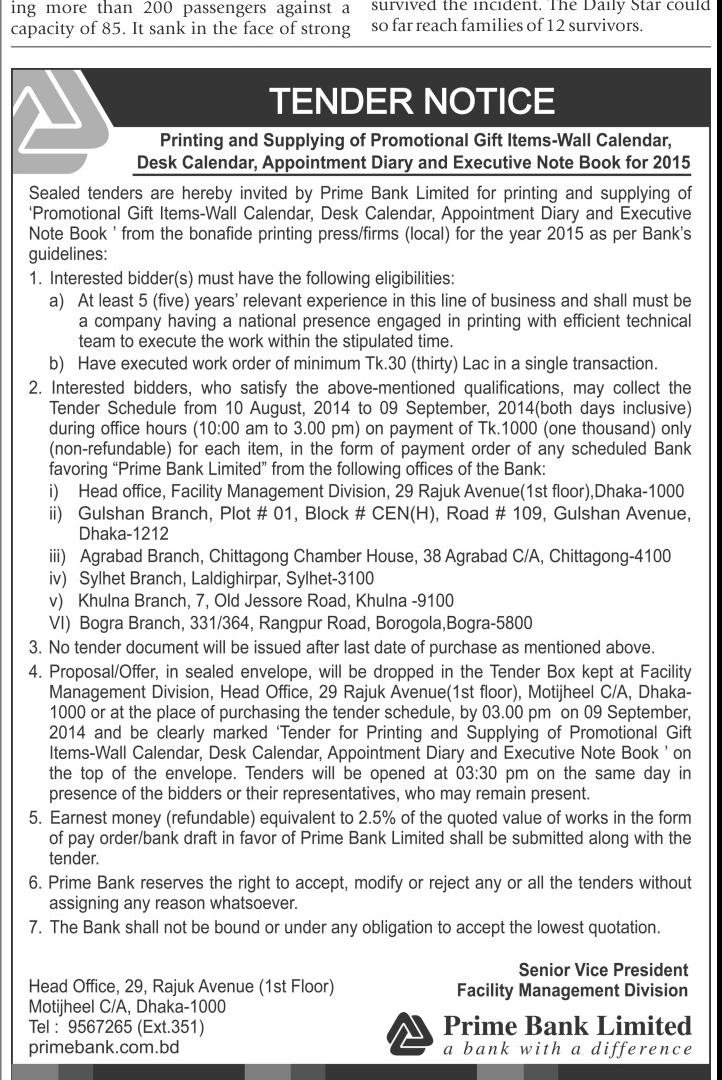 ing more than 200 passengers against a capacity of 85. It sank in the face of strong

survived the incident. The Daily Star could so far reach families of 12 survivors.

TENDER NOTICE

Printing and Supplying of Promotional Gift Items-Wall Calendar, Desk Calendar, Appointment Diary and Executive Note Book for 2015

Sealed tenders are hereby invited by Prime Bank Limited for printing and supplying of 'Promotional Gift Items-Wall Calendar, Desk Calendar, Appointment Diary and Executive Note Book ' from the bonafide printing press/firms (local) for the year 2015 as per Bank's guidelines:

1. Interested bidder(s) must have the following eligibilities:
a) At least 5 (five) years' relevant experience in this line of business and shall must be a company having a national presence engaged in printing with efficient technical team to execute the work within the stipulated time.
b) Have executed work order of minimum Tk.30 (thirty) Lac in a single transaction.
2. Interested bidders, who satisfy the above-mentioned qualifications, may collect the Tender Schedule from 10 August, 2014 to 09 September, 2014(both days inclusive) during office hours (10:00 am to 3.00 pm) on payment of Tk.1000 (one thousand) only (non-refundable) for each item, in the form of payment order of any scheduled Bank favoring "Prime Bank Limited" from the following offices of the Bank:
i) Head office, Facility Management Division, 29 Rajuk Avenue(1st floor),Dhaka-1000
ii) Gulshan Branch, Plot # 01, Block # CEN(H), Road # 109, Gulshan Avenue, Dhaka-1212
iii) Agrabad Branch, Chittagong Chamber House, 38 Agrabad C/A, Chittagong-4100
iv) Sylhet Branch, Laldighirpar, Sylhet-3100
v) Khulna Branch, 7, Old Jessore Road, Khulna -9100
VI) Bogra Branch, 331/364, Rangpur Road, Borogola,Bogra-5800
3. No tender document will be issued after last date of purchase as mentioned above.
4. Proposal/Offer, in sealed envelope, will be dropped in the Tender Box kept at Facility Management Division, Head Office, 29 Rajuk Avenue(1st floor), Motijheel C/A, Dhaka-1000 or at the place of purchasing the tender schedule, by 03.00 pm on 09 September, 2014 and be clearly marked 'Tender for Printing and Supplying of Promotional Gift Items-Wall Calendar, Desk Calendar, Appointment Diary and Executive Note Book ' on the top of the envelope. Tenders will be opened at 03:30 pm on the same day in presence of the bidders or their representatives, who may remain present.
5. Earnest money (refundable) equivalent to 2.5% of the quoted value of works in the form of pay order/bank draft in favor of Prime Bank Limited shall be submitted along with the tender.
6. Prime Bank reserves the right to accept, modify or reject any or all the tenders without assigning any reason whatsoever.
7. The Bank shall not be bound or under any obligation to accept the lowest quotation.

Head Office, 29, Rajuk Avenue (1st Floor)
Motijheel C/A, Dhaka-1000
Tel : 9567265 (Ext.351)
primebank.com.bd

Senior Vice President
Facility Management Division

Prime Bank Limited
a bank with a difference